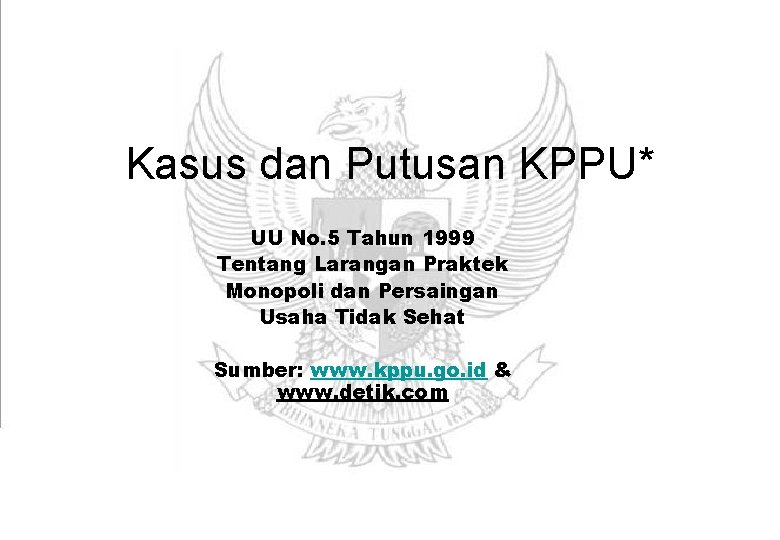 Kasus dan Putusan KPPU*

UU No.5 Tahun 1999
Tentang Larangan Praktek Monopoli dan Persaingan Usaha Tidak Sehat

Sumber: www.kppu.go.id & www.detik.com

BHINNEKA TUNGGAL IKA